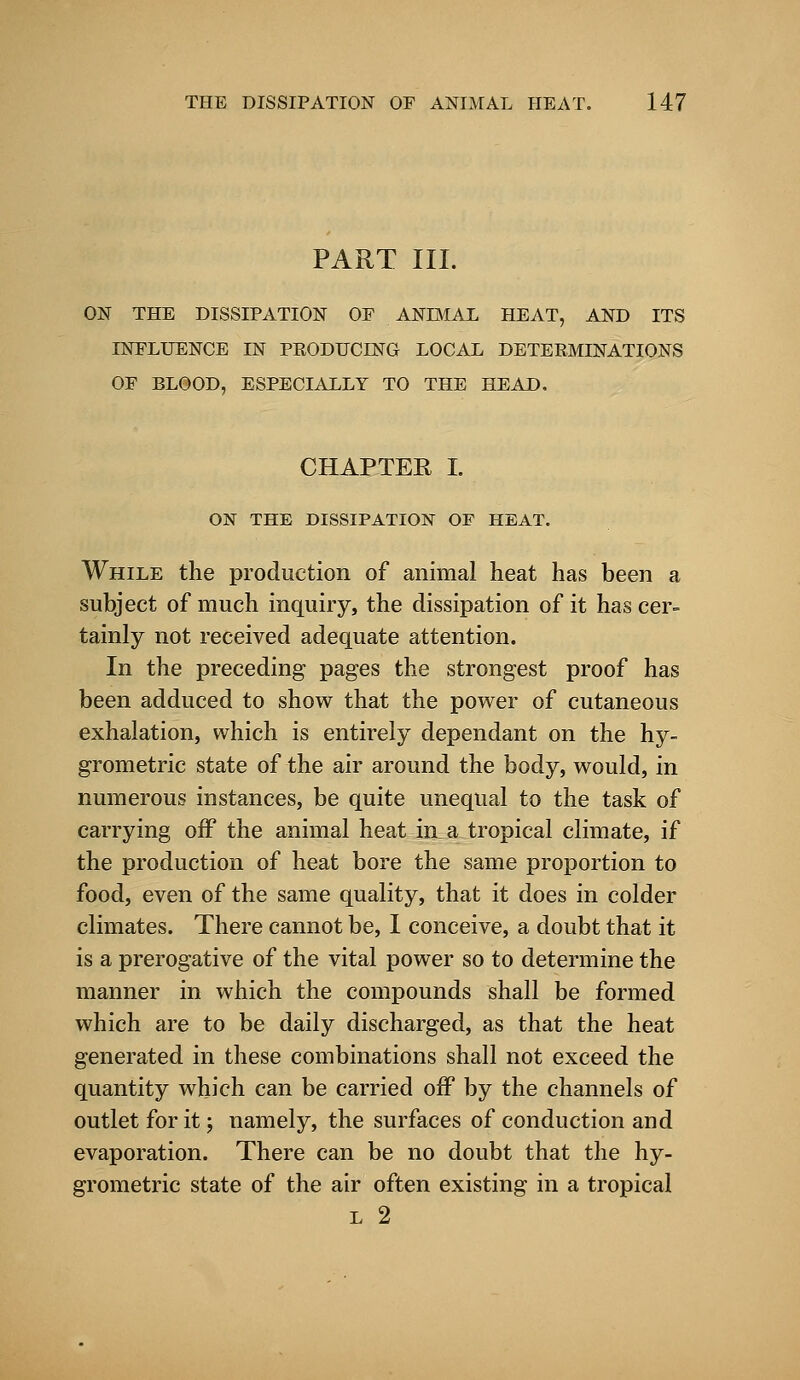 THE DISSIPATION OF ANIMAL HEAT. 147

PART III.

ON THE DISSIPATION OF ANIMAL HEAT, AND ITS INFLUENCE IN PRODUCING LOCAL DETERMINATIONS OF BLOOD, ESPECIALLY TO THE HEAD.

CHAPTER I.

ON THE DISSIPATION OF HEAT.

While the production of animal heat has been a subject of much inquiry, the dissipation of it has certainly not received adequate attention.

In the preceding pages the strongest proof has been adduced to show that the power of cutaneous exhalation, which is entirely dependant on the hygrometric state of the air around the body, would, in numerous instances, be quite unequal to the task of carrying off the animal heat in a tropical climate, if the production of heat bore the same proportion to food, even of the same quality, that it does in colder climates. There cannot be, I conceive, a doubt that it is a prerogative of the vital power so to determine the manner in which the compounds shall be formed which are to be daily discharged, as that the heat generated in these combinations shall not exceed the quantity which can be carried off by the channels of outlet for it; namely, the surfaces of conduction and evaporation. There can be no doubt that the hygrometric state of the air often existing in a tropical

L 2